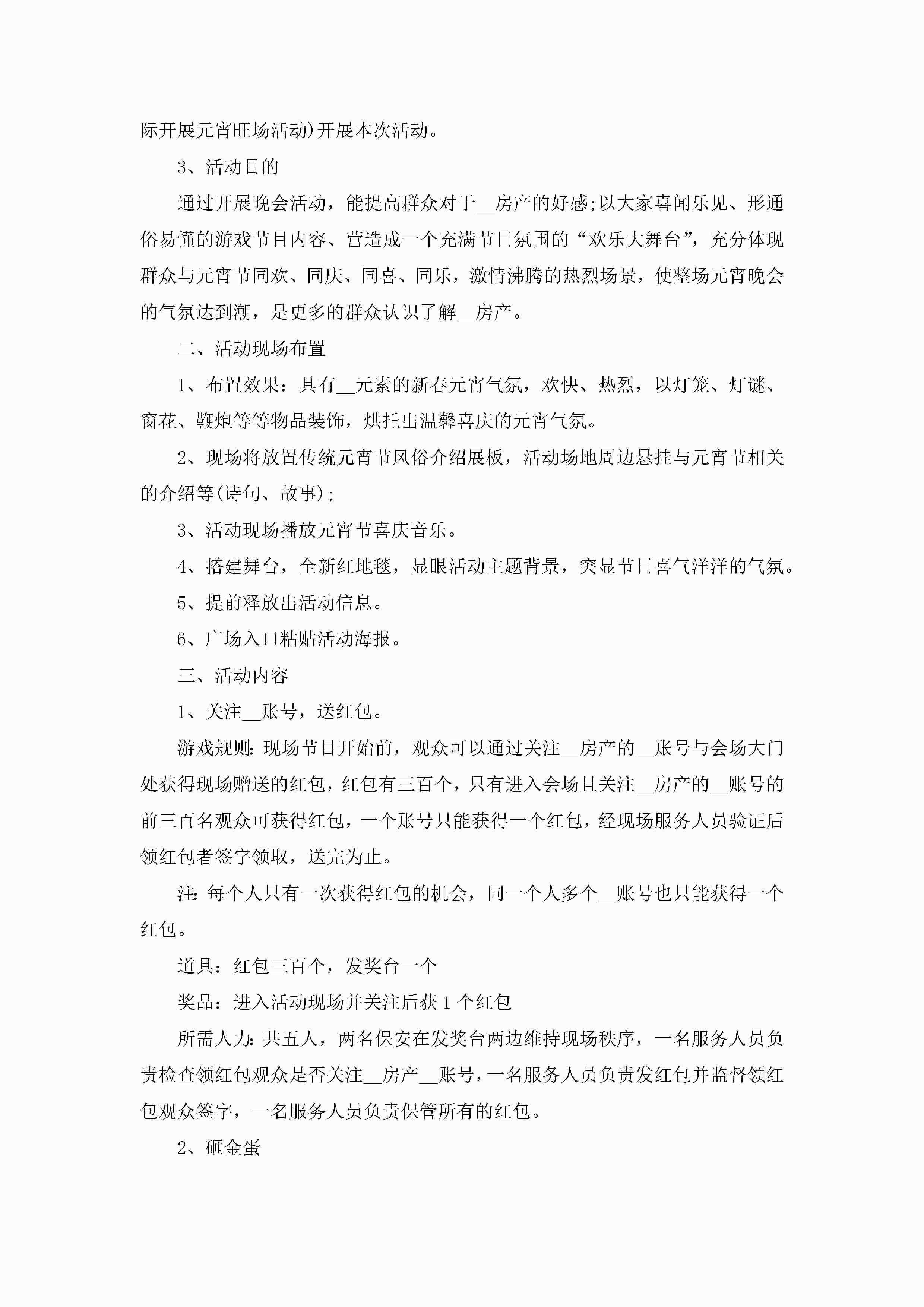 际开展元宵旺场活动)开展本次活动。

3、活动目的

通过开展晚会活动，能提高群众对于__房产的好感;以大家喜闻乐见、形通俗易懂的游戏节目内容、营造成一个充满节日氛围的“欢乐大舞台”，充分体现群众与元宵节同欢、同庆、同喜、同乐，激情沸腾的热烈场景，使整场元宵晚会的气氛达到潮，是更多的群众认识了解__房产。

二、活动现场布置

1、布置效果：具有__元素的新春元宵气氛，欢快、热烈，以灯笼、灯谜、窗花、鞭炮等等物品装饰，烘托出温馨喜庆的元宵气氛。

2、现场将放置传统元宵节风俗介绍展板，活动场地周边悬挂与元宵节相关的介绍等(诗句、故事);

3、活动现场播放元宵节喜庆音乐。

4、搭建舞台，全新红地毯，显眼活动主题背景，突显节日喜气洋洋的气氛。

5、提前释放出活动信息。

6、广场入口粘贴活动海报。

三、活动内容

1、关注__账号，送红包。

游戏规则:现场节目开始前，观众可以通过关注__房产的__账号与会场大门处获得现场赠送的红包，红包有三百个，只有进入会场且关注__房产的__账号的前三百名观众可获得红包，一个账号只能获得一个红包，经现场服务人员验证后领红包者签字领取，送完为止。

注:每个人只有一次获得红包的机会，同一个人多个__账号也只能获得一个红包。

道具：红包三百个，发奖台一个

奖品：进入活动现场并关注后获1个红包

所需人力:共五人，两名保安在发奖台两边维持现场秩序，一名服务人员负责检查领红包观众是否关注__房产__账号，一名服务人员负责发红包并监督领红包观众签字，一名服务人员负责保管所有的红包。

2、砸金蛋